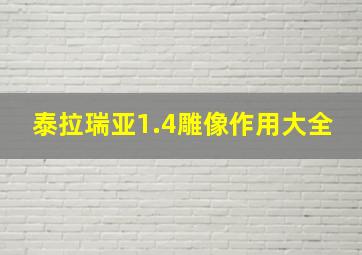 泰拉瑞亚1.4雕像作用大全